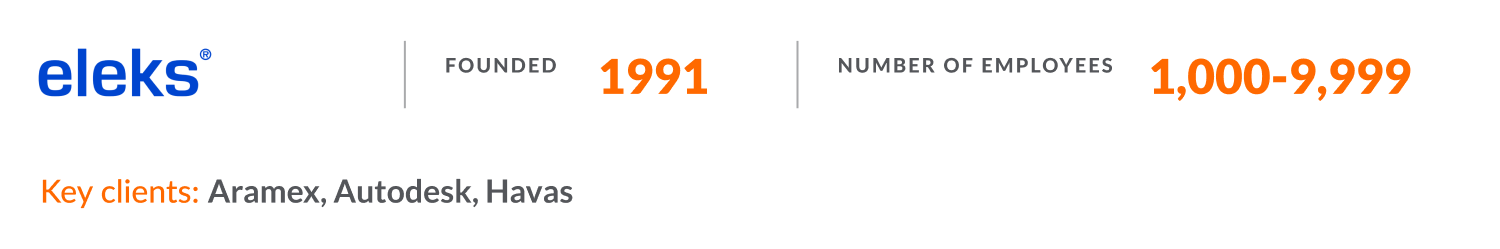 eleks®

FOUNDED 1991

NUMBER OF EMPLOYEES 1,000-9,999

Key clients: Aramex, Autodesk, Havas